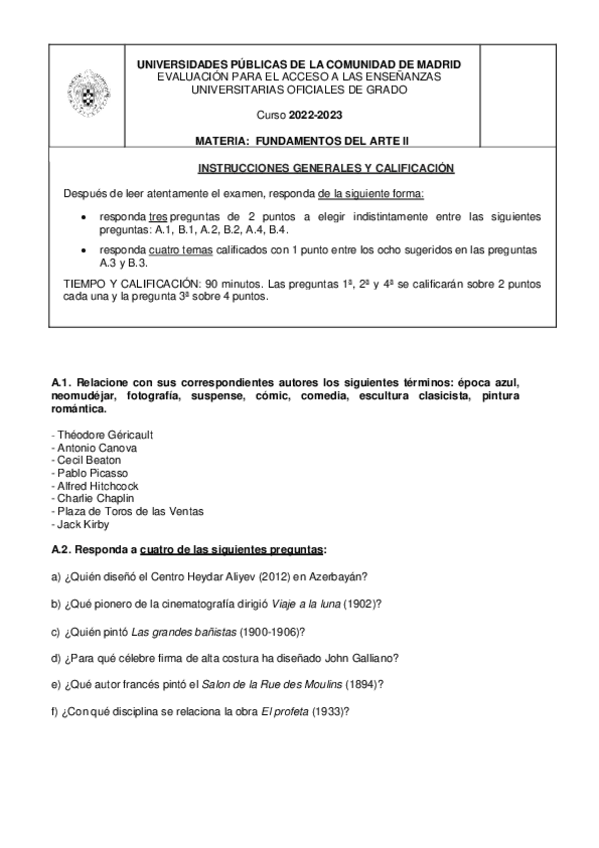 UNIVERSIDADES PÚBLICAS DE LA COMUNIDAD DE MADRID
EVALUACIÓN PARA EL ACCESO A LAS ENSEÑANZAS UNIVERSITARIAS OFICIALES DE GRADO

Curso 2022-2023

MATERIA: FUNDAMENTOS DEL ARTE II

INSTRUCCIONES GENERALES Y CALIFICACIÓN

Después de leer atentamente el examen, responda de la siguiente forma:

• responda tres preguntas de 2 puntos a elegir indistintamente entre las siguientes preguntas: A.1, B.1, A.2, B.2, A.4, B.4.

• responda cuatro temas calificados con 1 punto entre los ocho sugeridos en las preguntas A.3 y B.3.

TIEMPO Y CALIFICACIÓN: 90 minutos. Las preguntas 1ª, 2ª y 4ª se calificarán sobre 2 puntos cada una y la pregunta 3ª sobre 4 puntos.

A.1. Relacione con sus correspondientes autores los siguientes términos: época azul, neomudéjar, fotografía, suspense, cómic, comedia, escultura clasicista, pintura romántica.

- Théodore Géricault
- Antonio Canova
- Cecil Beaton
- Pablo Picasso
- Alfred Hitchcock
- Charlie Chaplin
- Plaza de Toros de las Ventas
- Jack Kirby

A.2. Responda a cuatro de las siguientes preguntas:

a) ¿Quién diseñó el Centro Heydar Aliyev (2012) en Azerbayán?

b) ¿Qué pionero de la cinematografía dirigió Viaje a la luna (1902)?

c) ¿Quién pintó Las grandes bañistas (1900-1906)?

d) ¿Para qué célebre firma de alta costura ha diseñado John Galliano?

e) ¿Qué autor francés pintó el Salon de la Rue des Moulins (1894)?

f) ¿Con qué disciplina se relaciona la obra El profeta (1933)?